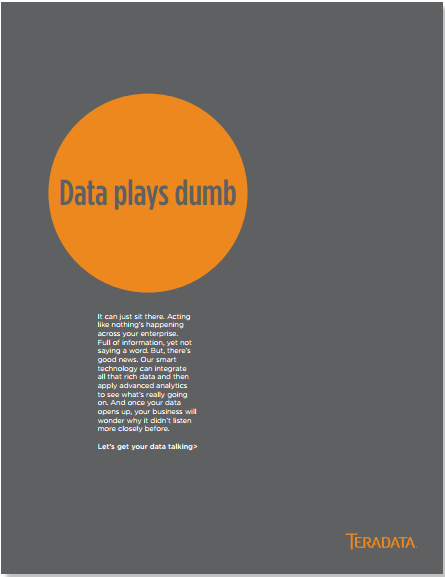 Data plays dumb

It can just sit there. Acting like nothing's happening across your enterprise. Full of information, yet not saying a word. But, there's good news. Our smart technology can integrate all that rich data and then apply advanced analytics to see what's really going on. And once your data opens up, your business will wonder why it didn't listen more closely before.

Let's get your data talking>

TERADATA.